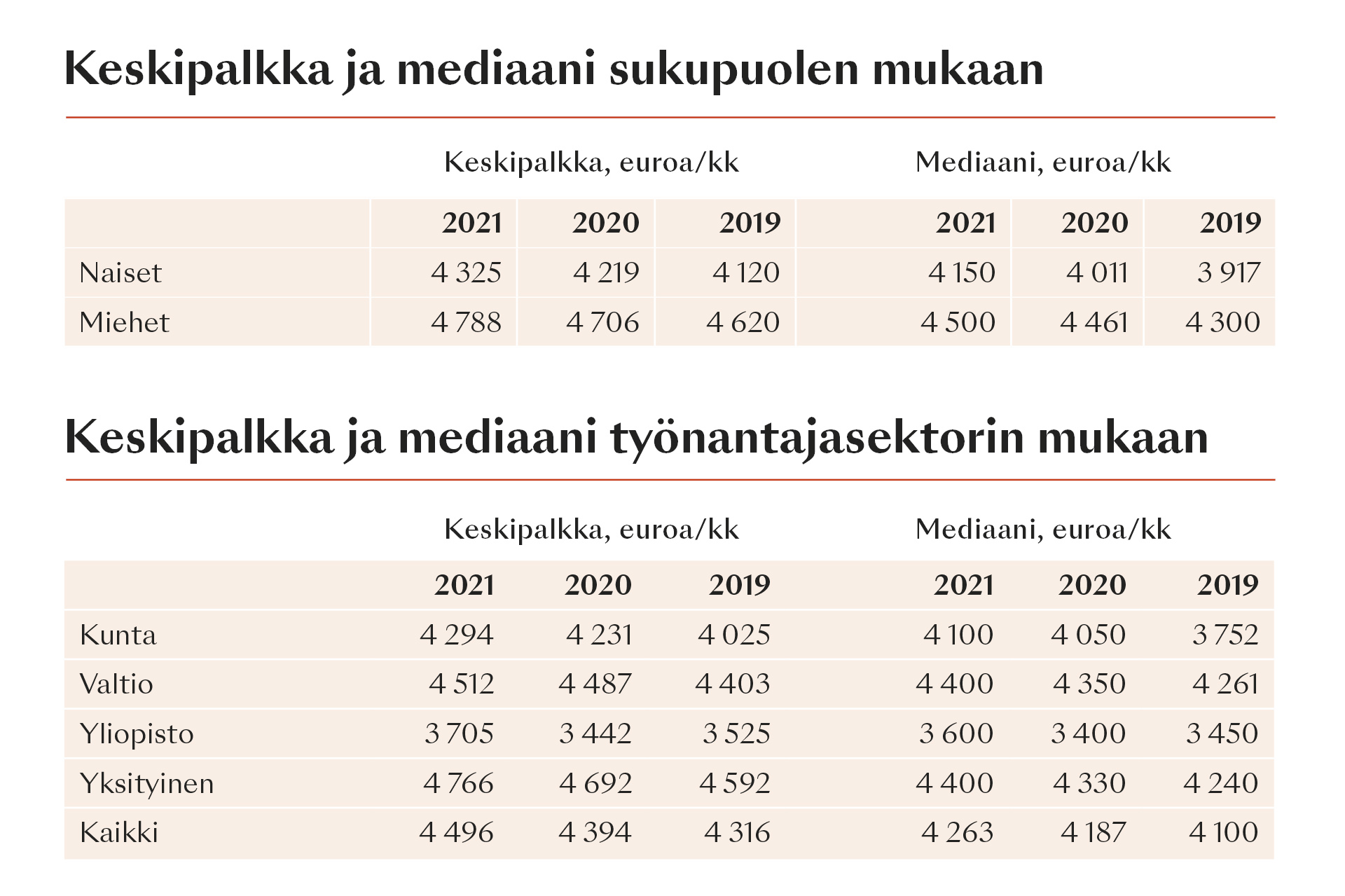 Keskipalkka ja mediaani sukupuolen mukaan

| | Keskipalkka, euroa/kk | | | Mediaani, euroa/kk | | |
|---|---|---|---|---|---|---|
| | 2021 | 2020 | 2019 | 2021 | 2020 | 2019 |
| Naiset | 4 325 | 4 219 | 4 120 | 4 150 | 4 011 | 3 917 |
| Miehet | 4 788 | 4 706 | 4 620 | 4 500 | 4 461 | 4 300 |

Keskipalkka ja mediaani työnantajasektorin mukaan

| | Keskipalkka, euroa/kk | | | Mediaani, euroa/kk | | |
|---|---|---|---|---|---|---|
| | 2021 | 2020 | 2019 | 2021 | 2020 | 2019 |
| Kunta | 4 294 | 4 231 | 4 025 | 4 100 | 4 050 | 3 752 |
| Valtio | 4 512 | 4 487 | 4 403 | 4 400 | 4 350 | 4 261 |
| Yliopisto | 3 705 | 3 442 | 3 525 | 3 600 | 3 400 | 3 450 |
| Yksityinen | 4 766 | 4 692 | 4 592 | 4 400 | 4 330 | 4 240 |
| Kaikki | 4 496 | 4 394 | 4 316 | 4 263 | 4 187 | 4 100 |